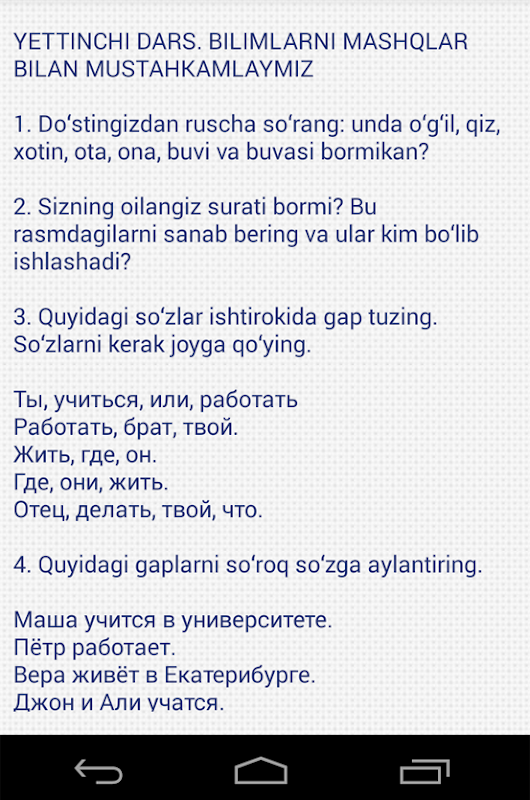 YETTINCHI DARS. BILIMLARNI MASHQLAR BILAN MUSTAHKAMLAYMIZ

1. Do‘stingizdan ruscha so‘rang: unda o‘g‘il, qiz, xotin, ota, ona, buvi va buvasi bormikan?

2. Sizning oilangiz surati bormi? Bu rasmdagilarni sanab bering va ular kim bo‘lib ishlashadi?

3. Quyidagi so‘zlar ishtirokida gap tuzing. So‘zlarni kerak joyga qo‘ying.

Ты, учиться, или, работать
Работать, брат, твой.
Жить, где, он.
Где, они, жить.
Отец, делать, твой, что.

4. Quyidagi gaplarni so‘roq so‘zga aylantiring.

Маша учится в университете.
Пётр работает.
Вера живёт в Екатерибурге.
Джон и Али учатся.